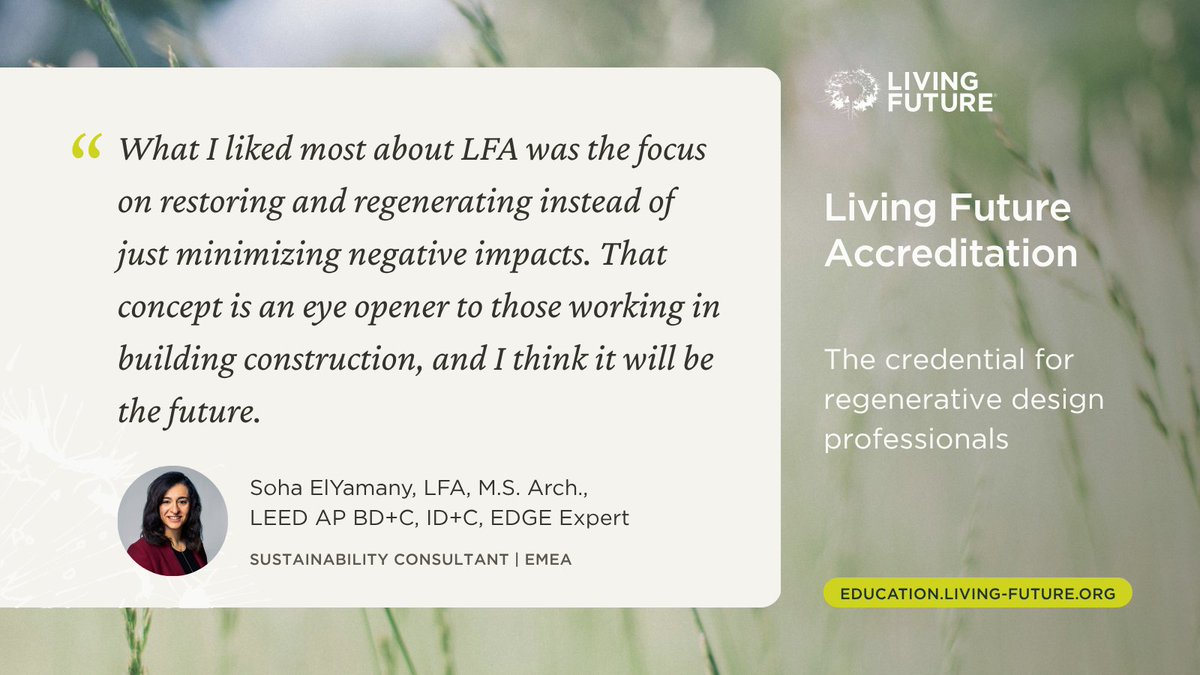 “ What I liked most about LFA was the focus on restoring and regenerating instead of just minimizing negative impacts. That concept is an eye opener to those working in building construction, and I think it will be the future.

Soha ElYamany, LFA, M.S. Arch., LEED AP BD+C, ID+C, EDGE Expert

SUSTAINABILITY CONSULTANT | EMEA

LIVING FUTURE

Living Future Accreditation

The credential for regenerative design professionals

EDUCATION.LIVING-FUTURE.ORG